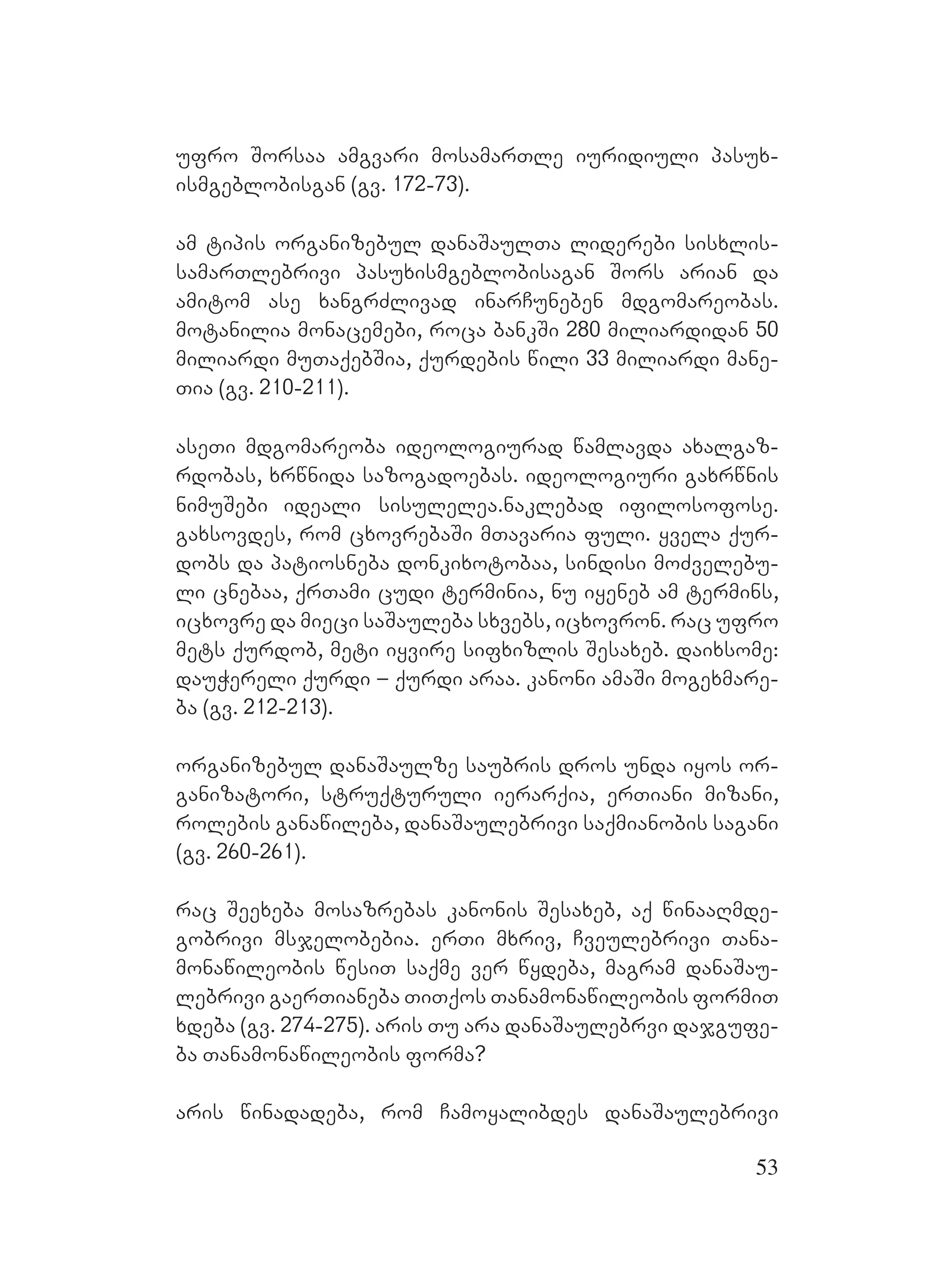 უფრო შორსაა ამგვარი მოსამართლე იურიდიული პასუხისმგებლობისგან (გვ. 172-73).

ამ ტიპის ორგანიზებულ დანაშაულთა ლიდერები სისხლისსამართლებრივი პასუხისმგებლობისაგან შორს არიან და ამიტომ ასე ხანგრძლივად ინარჩუნებენ მდგომარეობას. მოტანილია მონაცემები, როცა ბანკში 280 მილიარდიდან 50 მილიარდი მუთაქებშია, ქურდების წილი 33 მილიარდი მანეთია (გვ. 210-211).

ასეთი მდგომარეობა იდეოლოგიურად წამლავდა ახალგაზრდობას, ხრწნიდა საზოგადოებას. იდეოლოგიური გახრწნის ნიმუშები იდეალი სისულელეა.ნაკლებად იფილოსოფოსე. გახსოვდეს, რომ ცხოვრებაში მთავარია ფული. ყველა ქურდობს და პატიოსნება დონკიხოტობაა, სინდისი მოძველებული ცნებაა, ქრთამი ცუდი ტერმინია, ნუ იყენებ ამ ტერმინს, იცხოვრე და მიეცი საშაულება სხვებს, იცხოვრონ. რაც უფრო მეტს ქურდობ, მეტი იყვირე სიფხიზლის შესახებ. დაიხსომე: დაუჭერელი ქურდი – ქურდი არაა. კანონი ამაში მოგეხმარება (გვ. 212-213).

ორგანიზებულ დანაშაულზე საუბრის დროს უნდა იყოს ორგანიზატორი, სტრუქტურული იერარქია, ერთიანი მიზანი, როლების განაწილება, დანაშაულებრივი საქმიანობის საგანი (გვ. 260-261).

რაც შეეხება მოსაზრებას კანონის შესახებ, აქ წინააღმდეგობრივი მსჯელობებია. ერთი მხრივ, ჩვეულებრივი თანამონაწილეობის წესით საქმე ვერ წყდება, მაგრამ დანაშაულებრივი გაერთიანება თითქოს თანამონაწილეობის ფორმით ხდება (გვ. 274-275). არის თუ არა დანაშაულებრვი დაჯგუფება თანამონაწილეობის ფორმა?

არის წინადადება, რომ ჩამოყალიბდეს დანაშაულებრივი

53